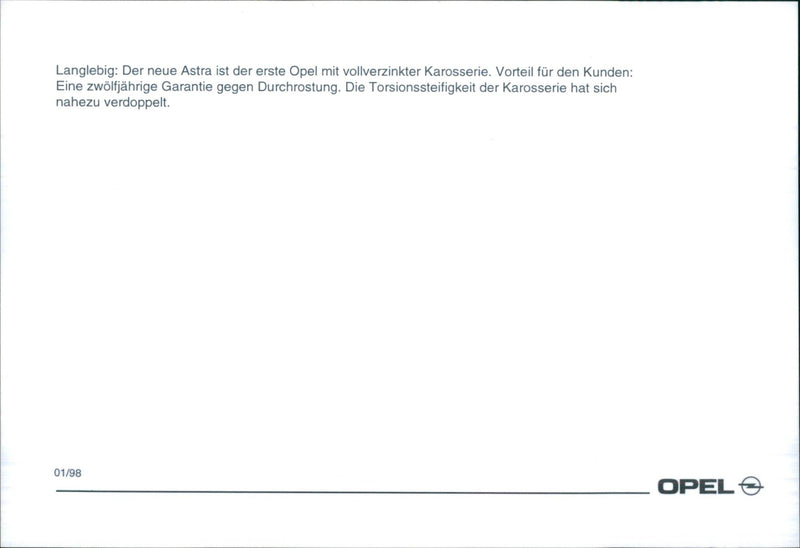 Langlebig: Der neue Astra ist der erste Opel mit vollverzinkter Karosserie. Vorteil für den Kunden: Eine zwölfjährige Garantie gegen Durchrostung. Die Torsionssteifigkeit der Karosserie hat sich nahezu verdoppelt.

01/98

OPEL